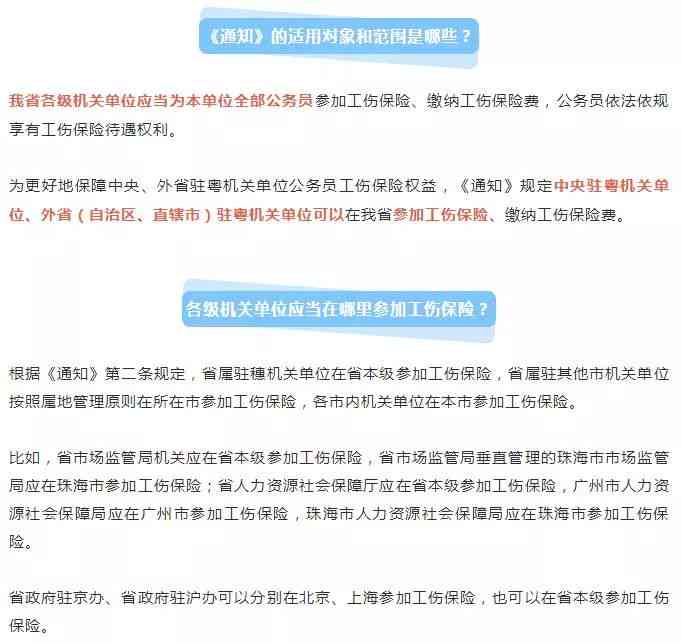 《通知》的适用对象和范围是哪些？

我省各级机关单位应当为本单位全部公务员参加工伤保险、缴纳工伤保险费，公务员依法依规享有工伤保险待遇权利。

为更好地保障中央、外省驻粤机关单位公务员工伤保险权益，《通知》规定中央驻粤机关单位、外省（自治区、直辖市）驻粤机关单位可以在我省参加工伤保险、缴纳工伤保险费。

各级机关单位应当在哪里参加工伤保险？

根据《通知》第二条规定，省属驻穗机关单位在省本级参加工伤保险，省属驻其他市机关单位按照属地管理原则在所在市参加工伤保险，各市内机关单位在本市参加工伤保险。

比如，省市场监管局机关应在省本级参加工伤保险，省市场监管局垂直管理的珠海市市场监管局应在珠海市参加工伤保险；省人力资源社会保障厅应在省本级参加工伤保险，广州市人力资源社会保障局应在广州市参加工伤保险，珠海市人力资源社会保障局应在珠海市参加工伤保险。

省政府驻京办、省政府驻沪办可以分别在北京、上海参加工伤保险，也可以在省本级参加工伤保险。